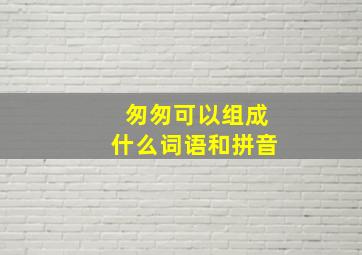 匆匆可以组成
什么词语和拼音